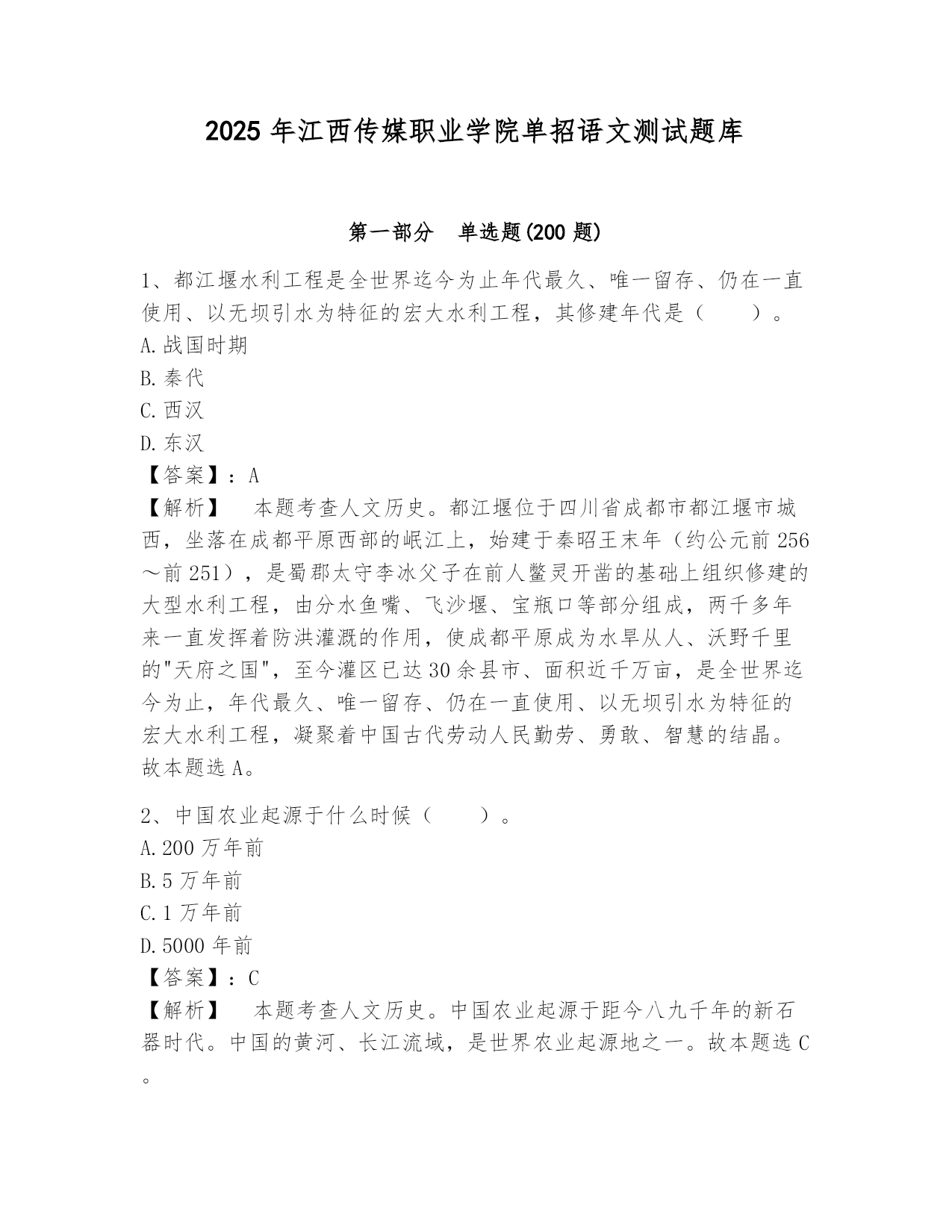 2025 年江西传媒职业学院单招语文测试题库

第一部分　单选题(200 题)

1、都江堰水利工程是全世界迄今为止年代最久、唯一留存、仍在一直使用、以无坝引水为特征的宏大水利工程，其修建年代是（　　）。
A.战国时期
B.秦代
C.西汉
D.东汉
【答案】：A
【解析】　本题考查人文历史。都江堰位于四川省成都市都江堰市城西，坐落在成都平原西部的岷江上，始建于秦昭王末年（约公元前 256～前 251），是蜀郡太守李冰父子在前人鳖灵开凿的基础上组织修建的大型水利工程，由分水鱼嘴、飞沙堰、宝瓶口等部分组成，两千多年来一直发挥着防洪灌溉的作用，使成都平原成为水旱从人、沃野千里的"天府之国"，至今灌区已达 30 余县市、面积近千万亩，是全世界迄今为止，年代最久、唯一留存、仍在一直使用、以无坝引水为特征的宏大水利工程，凝聚着中国古代劳动人民勤劳、勇敢、智慧的结晶。故本题选 A。

2、中国农业起源于什么时候（　　）。
A.200 万年前
B.5 万年前
C.1 万年前
D.5000 年前
【答案】：C
【解析】　本题考查人文历史。中国农业起源于距今八九千年的新石器时代。中国的黄河、长江流域，是世界农业起源地之一。故本题选 C。